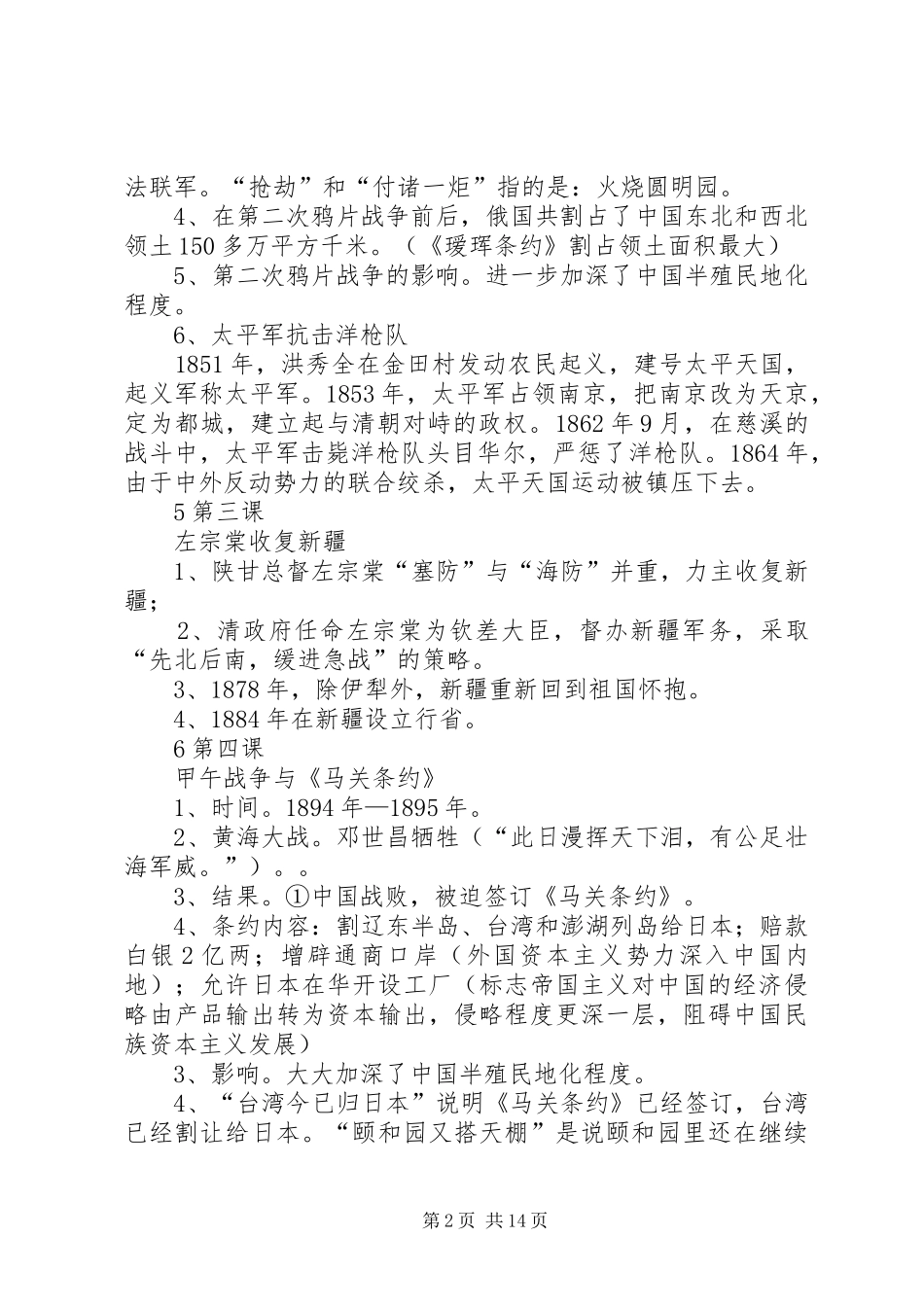 法联军。“抢劫”和“付诸一炬”指的是：火烧圆明园。

4、在第二次鸦片战争前后，俄国共割占了中国东北和西北领土150多万平方千米。（《瑷珲条约》割占领土面积最大）

5、第二次鸦片战争的影响。进一步加深了中国半殖民地化程度。

6、太平军抗击洋枪队

1851年，洪秀全在金田村发动农民起义，建号太平天国，起义军称太平军。1853年，太平军占领南京，把南京改为天京，定为都城，建立起与清朝对峙的政权。1862年9月，在慈溪的战斗中，太平军击毙洋枪队头目华尔，严惩了洋枪队。1864年，由于中外反动势力的联合绞杀，太平天国运动被镇压下去。

5第三课

左宗棠收复新疆

1、陕甘总督左宗棠“塞防”与“海防”并重，力主收复新疆；

2、清政府任命左宗棠为钦差大臣，督办新疆军务，采取“先北后南，缓进急战”的策略。

3、1878年，除伊犁外，新疆重新回到祖国怀抱。

4、1884年在新疆设立行省。

6第四课

甲午战争与《马关条约》

1、时间。1894年—1895年。

2、黄海大战。邓世昌牺牲（“此日漫挥天下泪，有公足壮海军威。”）。。

3、结果。①中国战败，被迫签订《马关条约》。

4、条约内容：割辽东半岛、台湾和澎湖列岛给日本；赔款白银2亿两；增辟通商口岸（外国资本主义势力深入中国内地）；允许日本在华开设工厂（标志帝国主义对中国的经济侵略由产品输出转为资本输出，侵略程度更深一层，阻碍中国民族资本主义发展）

3、影响。大大加深了中国半殖民地化程度。

4、“台湾今已归日本”说明《马关条约》已经签订，台湾已经割让给日本。“颐和园又搭天棚”是说颐和园里还在继续

第2页 共14页